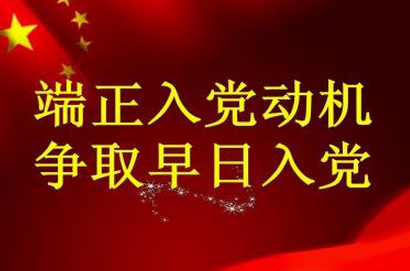 端正入党动机
争取早日入党